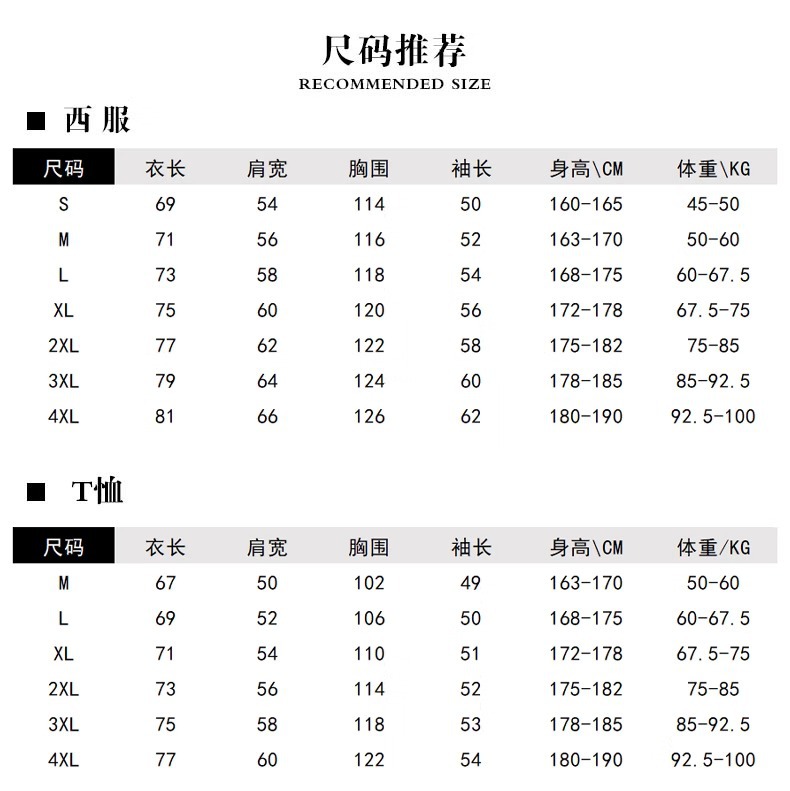 尺码推荐
RECOMMENDED SIZE

■ 西服

| 尺码 | 衣长 | 肩宽 | 胸围 | 袖长 | 身高\CM | 体重\KG |
|---|---|---|---|---|---|---|
| S | 69 | 54 | 114 | 50 | 160-165 | 45-50 |
| M | 71 | 56 | 116 | 52 | 163-170 | 50-60 |
| L | 73 | 58 | 118 | 54 | 168-175 | 60-67.5 |
| XL | 75 | 60 | 120 | 56 | 172-178 | 67.5-75 |
| 2XL | 77 | 62 | 122 | 58 | 175-182 | 75-85 |
| 3XL | 79 | 64 | 124 | 60 | 178-185 | 85-92.5 |
| 4XL | 81 | 66 | 126 | 62 | 180-190 | 92.5-100 |

■ T恤

| 尺码 | 衣长 | 肩宽 | 胸围 | 袖长 | 身高\CM | 体重/KG |
|---|---|---|---|---|---|---|
| M | 67 | 50 | 102 | 49 | 163-170 | 50-60 |
| L | 69 | 52 | 106 | 50 | 168-175 | 60-67.5 |
| XL | 71 | 54 | 110 | 51 | 172-178 | 67.5-75 |
| 2XL | 73 | 56 | 114 | 52 | 175-182 | 75-85 |
| 3XL | 75 | 58 | 118 | 53 | 178-185 | 85-92.5 |
| 4XL | 77 | 60 | 122 | 54 | 180-190 | 92.5-100 |